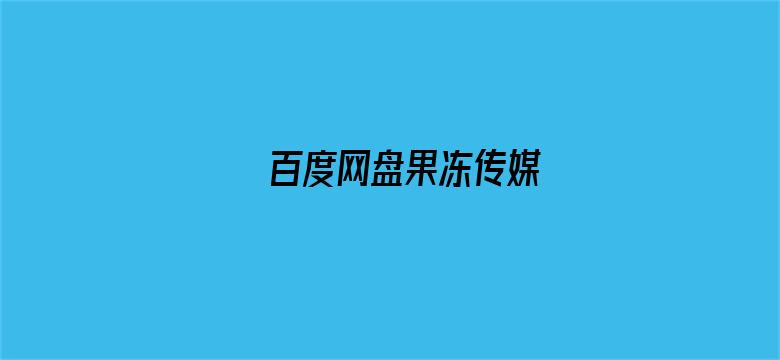 百度网盘果冻传媒